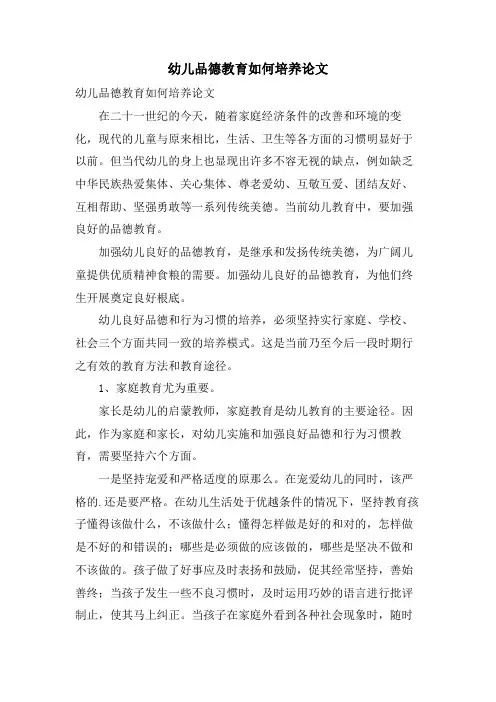 幼儿品德教育如何培养论文

幼儿品德教育如何培养论文

在二十一世纪的今天，随着家庭经济条件的改善和环境的变化，现代的儿童与原来相比，生活、卫生等各方面的习惯明显好于以前。但当代幼儿的身上也显现出许多不容无视的缺点，例如缺乏中华民族热爱集体、关心集体、尊老爱幼、互敬互爱、团结友好、互相帮助、坚强勇敢等一系列传统美德。当前幼儿教育中，要加强良好的品德教育。

加强幼儿良好的品德教育，是继承和发扬传统美德，为广阔儿童提供优质精神食粮的需要。加强幼儿良好的品德教育，为他们终生开展奠定良好根底。

幼儿良好品德和行为习惯的培养，必须坚持实行家庭、学校、社会三个方面共同一致的培养模式。这是当前乃至今后一段时期行之有效的教育方法和教育途径。

1、家庭教育尤为重要。

家长是幼儿的启蒙教师，家庭教育是幼儿教育的主要途径。因此，作为家庭和家长，对幼儿实施和加强良好品德和行为习惯教育，需要坚持六个方面。

一是坚持宠爱和严格适度的原那么。在宠爱幼儿的同时，该严格的.还是要严格。在幼儿生活处于优越条件的情况下，坚持教育孩子懂得该做什么，不该做什么；懂得怎样做是好的和对的，怎样做是不好的和错误的；哪些是必须做的应该做的，哪些是坚决不做和不该做的。孩子做了好事应及时表扬和鼓励，促其经常坚持，善始善终；当孩子发生一些不良习惯时，及时运用巧妙的语言进行批评制止，使其马上纠正。当孩子在家庭外看到各种社会现象时，随时